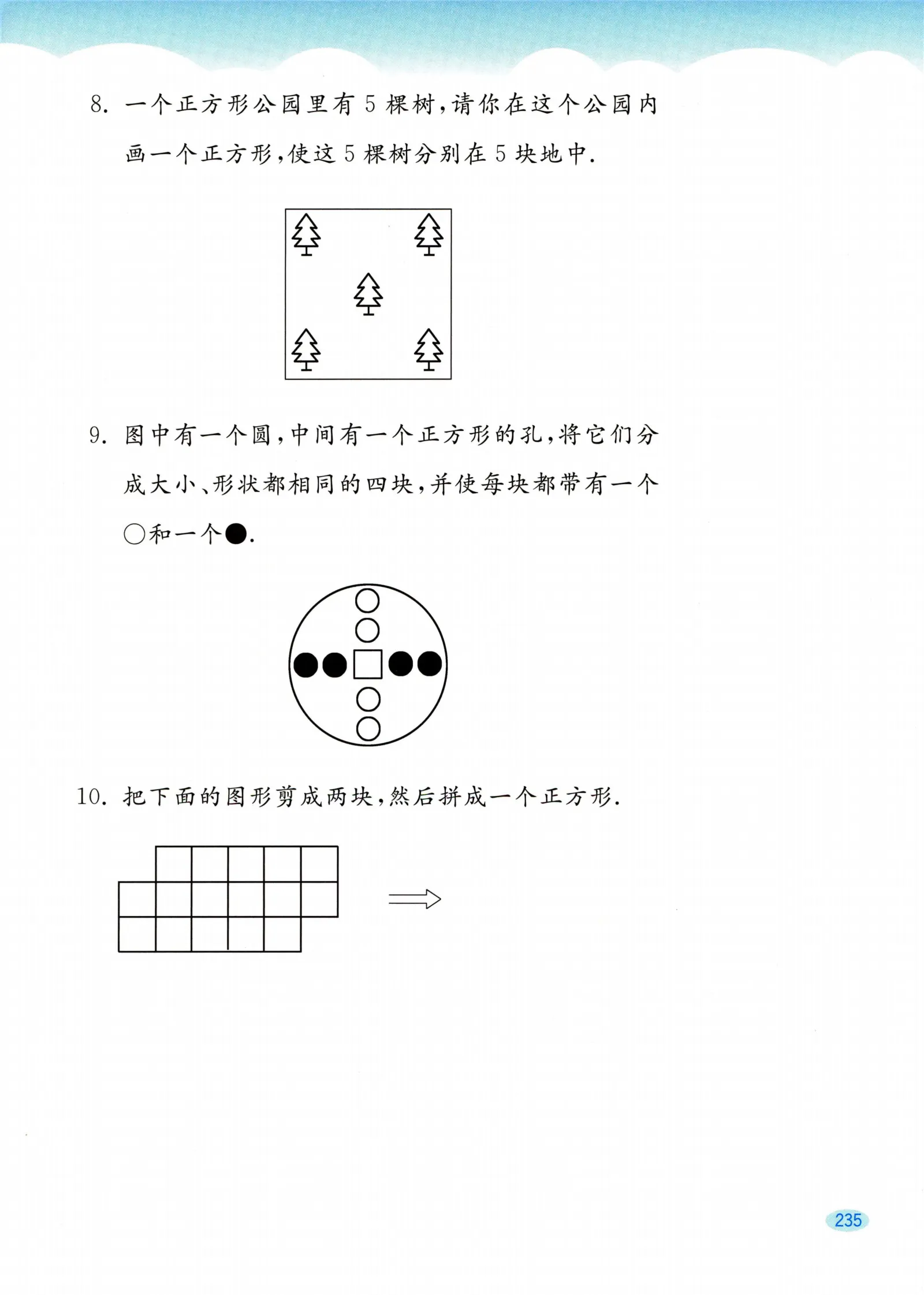 8. 一个正方形公园里有 5 棵树，请你在这个公园内画一个正方形，使这 5 棵树分别在 5 块地中.

9. 图中有一个圆，中间有一个正方形的孔，将它们分成大小、形状都相同的四块，并使每块都带有一个○和一个●.

10. 把下面的图形剪成两块，然后拼成一个正方形.

235